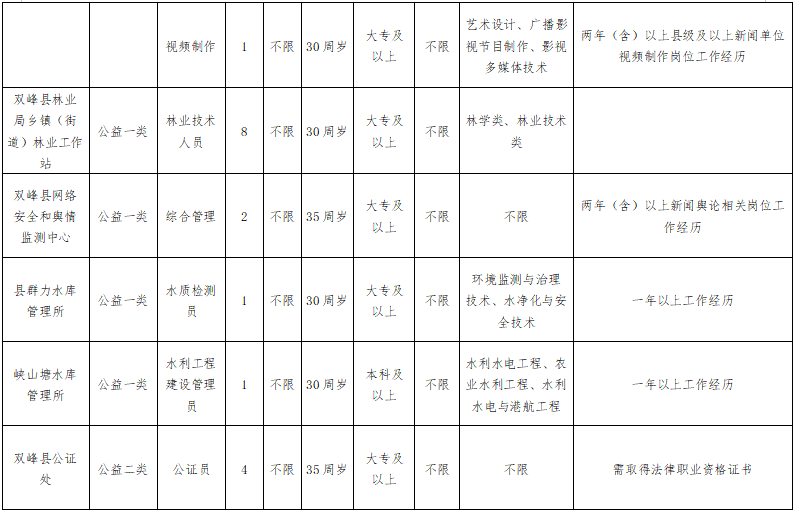 |  |  |  |  |  |  |  |  |  |  |
|---|---|---|---|---|---|---|---|---|---|
|  |  | 视频制作 | 1 | 不限 | 30周岁 | 大专及以上 | 不限 | 艺术设计、广播影视节目制作、影视多媒体技术 | 两年（含）以上县级及以上新闻单位视频制作岗位工作经历 |
| 双峰县林业局乡镇（街道）林业工作站 | 公益一类 | 林业技术人员 | 8 | 不限 | 30周岁 | 大专及以上 | 不限 | 林学类、林业技术类 |  |
| 双峰县网络安全和舆情监测中心 | 公益一类 | 综合管理 | 2 | 不限 | 35周岁 | 大专及以上 | 不限 | 不限 | 两年（含）以上新闻舆论相关岗位工作经历 |
| 县群力水库管理所 | 公益一类 | 水质检测员 | 1 | 不限 | 30周岁 | 大专及以上 | 不限 | 环境监测与治理技术、水净化与安全技术 | 一年以上工作经历 |
| 峡山塘水库管理所 | 公益一类 | 水利工程建设管理员 | 1 | 不限 | 30周岁 | 本科及以上 | 不限 | 水利水电工程、农业水利工程、水利水电与港航工程 | 一年以上工作经历 |
| 双峰县公证处 | 公益二类 | 公证员 | 4 | 不限 | 35周岁 | 大专及以上 | 不限 | 不限 | 需取得法律职业资格证书 |